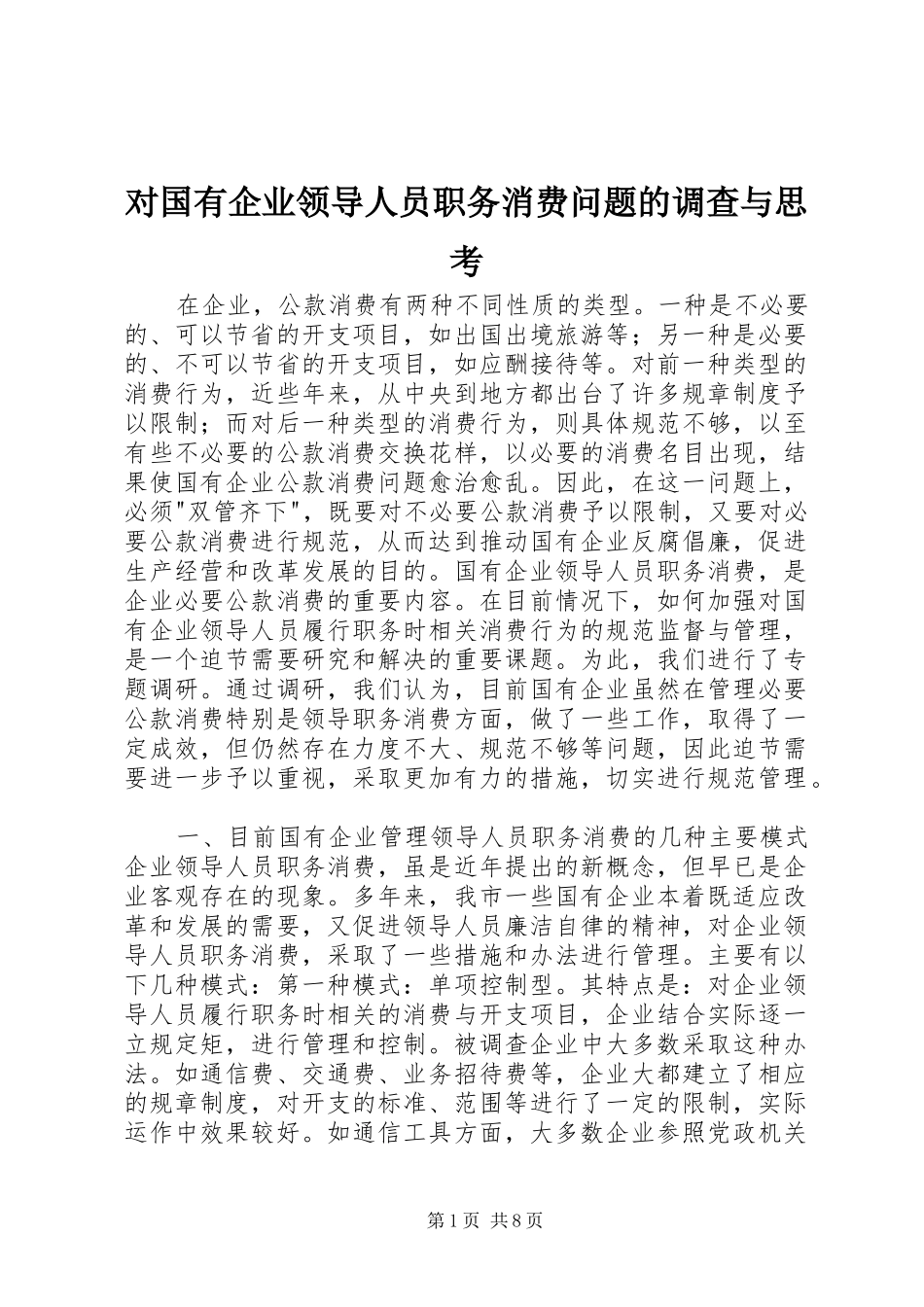 对国有企业领导人员职务消费问题的调查与思考

在企业，公款消费有两种不同性质的类型。一种是不必要的、可以节省的开支项目，如出国出境旅游等；另一种是必要的、不可以节省的开支项目，如应酬接待等。对前一种类型的消费行为，近些年来，从中央到地方都出台了许多规章制度予以限制；而对后一种类型的消费行为，则具体规范不够，以至有些不必要的公款消费交换花样，以必要的消费名目出现，结果使国有企业公款消费问题愈治愈乱。因此，在这一问题上，必须"双管齐下"，既要对不必要公款消费予以限制，又要对必要公款消费进行规范，从而达到推动国有企业反腐倡廉，促进生产经营和改革发展的目的。国有企业领导人员职务消费，是企业必要公款消费的重要内容。在目前情况下，如何加强对国有企业领导人员履行职务时相关消费行为的规范监督与管理，是一个迫节需要研究和解决的重要课题。为此，我们进行了专题调研。通过调研，我们认为，目前国有企业虽然在管理必要公款消费特别是领导职务消费方面，做了一些工作，取得了一定成效，但仍然存在力度不大、规范不够等问题，因此迫节需要进一步予以重视，采取更加有力的措施，切实进行规范管理。

一、目前国有企业管理领导人员职务消费的几种主要模式企业领导人员职务消费，虽是近年提出的新概念，但早已是企业客观存在的现象。多年来，我市一些国有企业本着既适应改革和发展的需要，又促进领导人员廉洁自律的精神，对企业领导人员职务消费，采取了一些措施和办法进行管理。主要有以下几种模式：第一种模式：单项控制型。其特点是：对企业领导人员履行职务时相关的消费与开支项目，企业结合实际逐一立规定矩，进行管理和控制。被调查企业中大多数采取这种办法。如通信费、交通费、业务招待费等，企业大都建立了相应的规章制度，对开支的标准、范围等进行了一定的限制，实际运作中效果较好。如通信工具方面，大多数企业参照党政机关

第1页 共8页